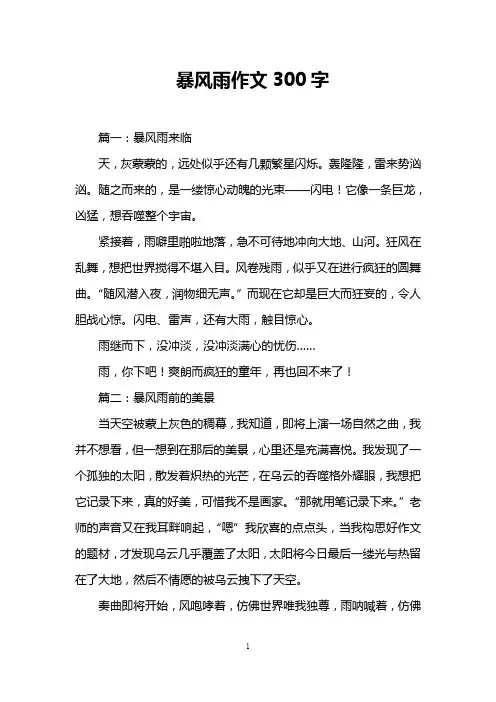 暴风雨作文 300 字

篇一：暴风雨来临

天，灰蒙蒙的，远处似乎还有几颗繁星闪烁。轰隆隆，雷来势汹汹。随之而来的，是一缕惊心动魄的光束——闪电！它像一条巨龙，凶猛，想吞噬整个宇宙。

紧接着，雨噼里啪啦地落，急不可待地冲向大地、山河。狂风在乱舞，想把世界搅得不堪入目。风卷残雨，似乎又在进行疯狂的圆舞曲。“随风潜入夜，润物细无声。”而现在它却是巨大而狂妄的，令人胆战心惊。闪电、雷声，还有大雨，触目惊心。

雨继而下，没冲淡，没冲淡满心的忧伤……

雨，你下吧！爽朗而疯狂的童年，再也回不来了！

篇二：暴风雨前的美景

当天空被蒙上灰色的稠幕，我知道，即将上演一场自然之曲，我并不想看，但一想到在那后的美景，心里还是充满喜悦。我发现了一个孤独的太阳，散发着炽热的光芒，在乌云的吞噬格外耀眼，我想把它记录下来，真的好美，可惜我不是画家。“那就用笔记录下来。”老师的声音又在我耳畔响起，“嗯”我欣喜的点点头，当我构思好作文的题材，才发现乌云几乎覆盖了太阳，太阳将今日最后一缕光与热留在了大地，然后不情愿的被乌云拽下了天空。

奏曲即将开始，风咆哮着，仿佛世界唯我独尊，雨呐喊着，仿佛

1